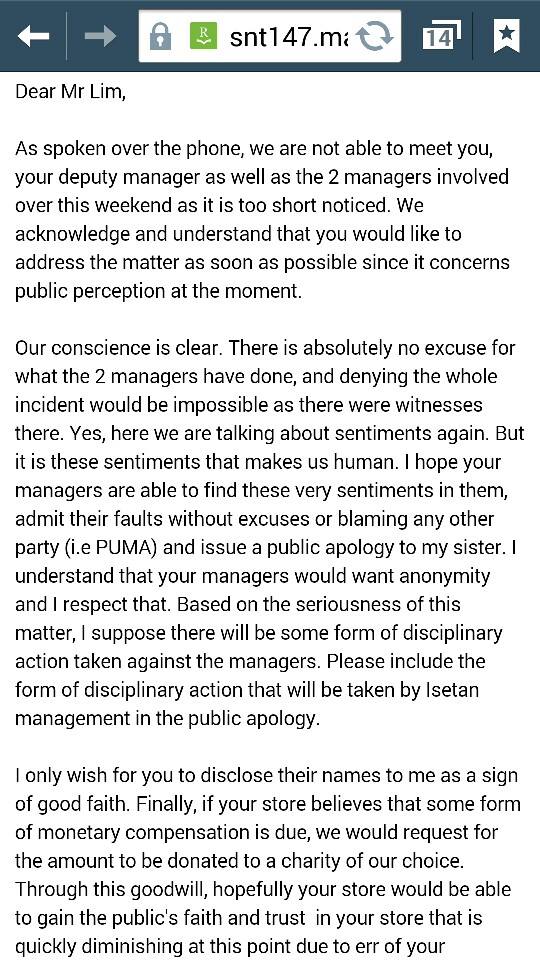 snt147.ma

14

Dear Mr Lim,

As spoken over the phone, we are not able to meet you, your deputy manager as well as the 2 managers involved over this weekend as it is too short noticed. We acknowledge and understand that you would like to address the matter as soon as possible since it concerns public perception at the moment.

Our conscience is clear. There is absolutely no excuse for what the 2 managers have done, and denying the whole incident would be impossible as there were witnesses there. Yes, here we are talking about sentiments again. But it is these sentiments that makes us human. I hope your managers are able to find these very sentiments in them, admit their faults without excuses or blaming any other party (i.e PUMA) and issue a public apology to my sister. I understand that your managers would want anonymity and I respect that. Based on the seriousness of this matter, I suppose there will be some form of disciplinary action taken against the managers. Please include the form of disciplinary action that will be taken by Isetan management in the public apology.

I only wish for you to disclose their names to me as a sign of good faith. Finally, if your store believes that some form of monetary compensation is due, we would request for the amount to be donated to a charity of our choice. Through this goodwill, hopefully your store would be able to gain the public's faith and trust in your store that is quickly diminishing at this point due to err of your